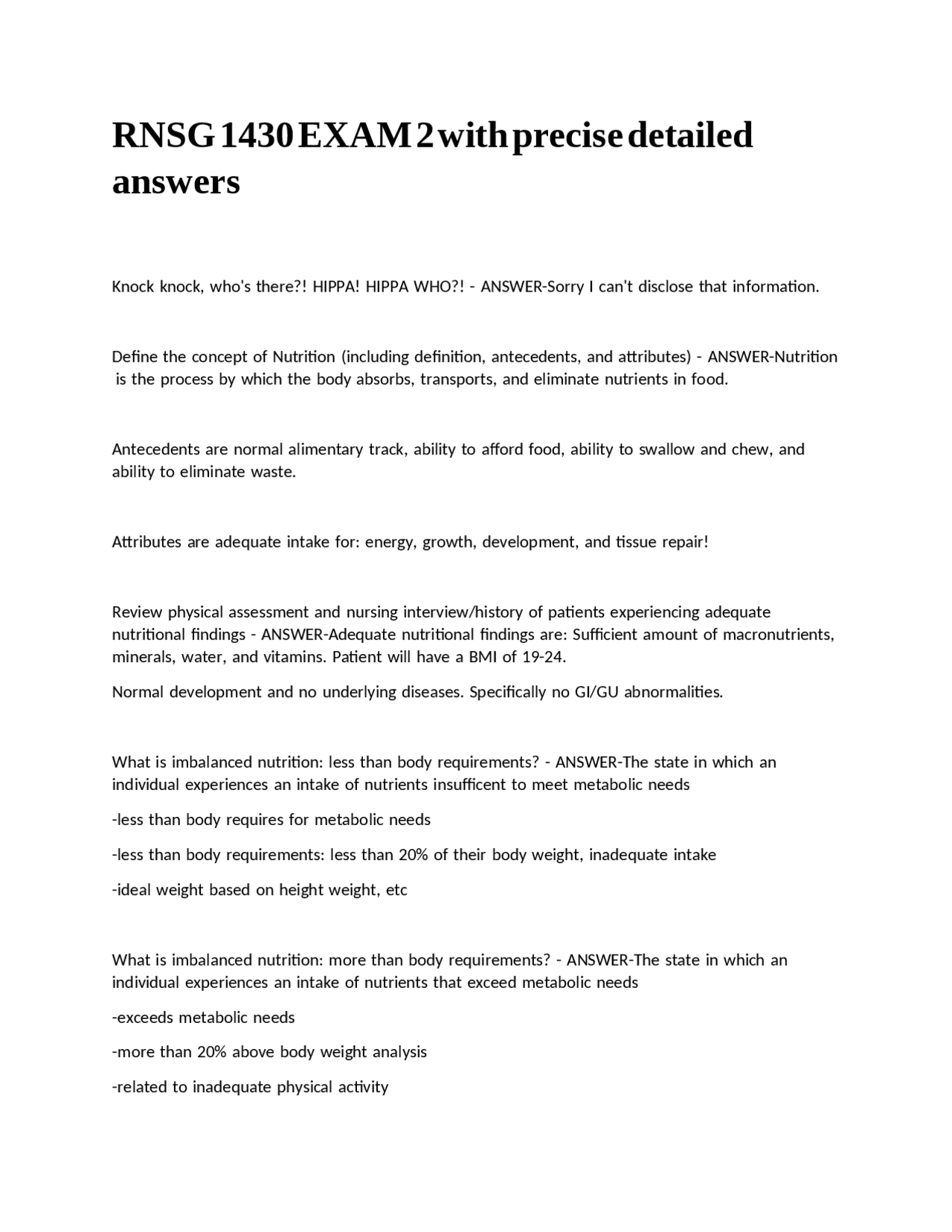 RNSG 1430 EXAM 2 with precise detailed answers

Knock knock, who's there?! HIPPA! HIPPA WHO?! - ANSWER-Sorry I can't disclose that information.

Define the concept of Nutrition (including definition, antecedents, and attributes) - ANSWER-Nutrition is the process by which the body absorbs, transports, and eliminate nutrients in food.

Antecedents are normal alimentary track, ability to afford food, ability to swallow and chew, and ability to eliminate waste.

Attributes are adequate intake for: energy, growth, development, and tissue repair!

Review physical assessment and nursing interview/history of patients experiencing adequate nutritional findings - ANSWER-Adequate nutritional findings are: Sufficient amount of macronutrients, minerals, water, and vitamins. Patient will have a BMI of 19-24.

Normal development and no underlying diseases. Specifically no GI/GU abnormalities.

What is imbalanced nutrition: less than body requirements? - ANSWER-The state in which an individual experiences an intake of nutrients insufficent to meet metabolic needs

-less than body requires for metabolic needs

-less than body requirements: less than 20% of their body weight, inadequate intake

-ideal weight based on height weight, etc

What is imbalanced nutrition: more than body requirements? - ANSWER-The state in which an individual experiences an intake of nutrients that exceed metabolic needs

-exceeds metabolic needs

-more than 20% above body weight analysis

-related to inadequate physical activity